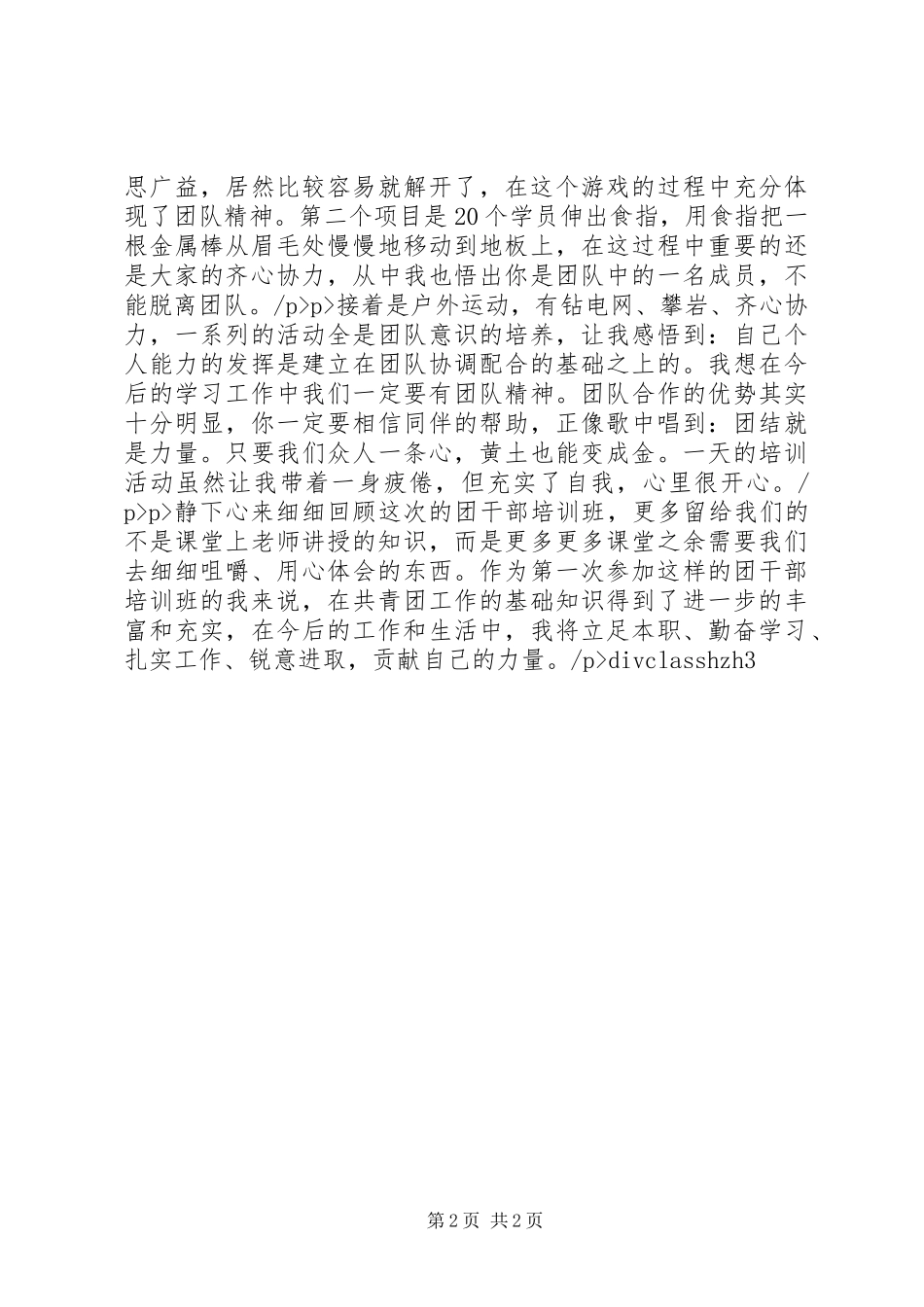 思广益，居然比较容易就解开了，在这个游戏的过程中充分体现了团队精神。第二个项目是20个学员伸出食指，用食指把一根金属棒从眉毛处慢慢地移动到地板上，在这过程中重要的还是大家的齐心协力，从中我也悟出你是团队中的一名成员，不能脱离团队。/p>p>接着是户外运动，有钻电网、攀岩、齐心协力，一系列的活动全是团队意识的培养，让我感悟到：自己个人能力的发挥是建立在团队协调配合的基础之上的。我想在今后的学习工作中我们一定要有团队精神。团队合作的优势其实十分明显，你一定要相信同伴的帮助，正像歌中唱到：团结就是力量。只要我们众人一条心，黄土也能变成金。一天的培训活动虽然让我带着一身疲倦，但充实了自我，心里很开心。/p>p>静下心来细细回顾这次的团干部培训班，更多留给我们的不是课堂上老师讲授的知识，而是更多更多课堂之余需要我们去细细咀嚼、用心体会的东西。作为第一次参加这样的团干部培训班的我来说，在共青团工作的基础知识得到了进一步的丰富和充实，在今后的工作和生活中，我将立足本职、勤奋学习、扎实工作、锐意进取，贡献自己的力量。/p>divclasshzh3

第2页 共2页